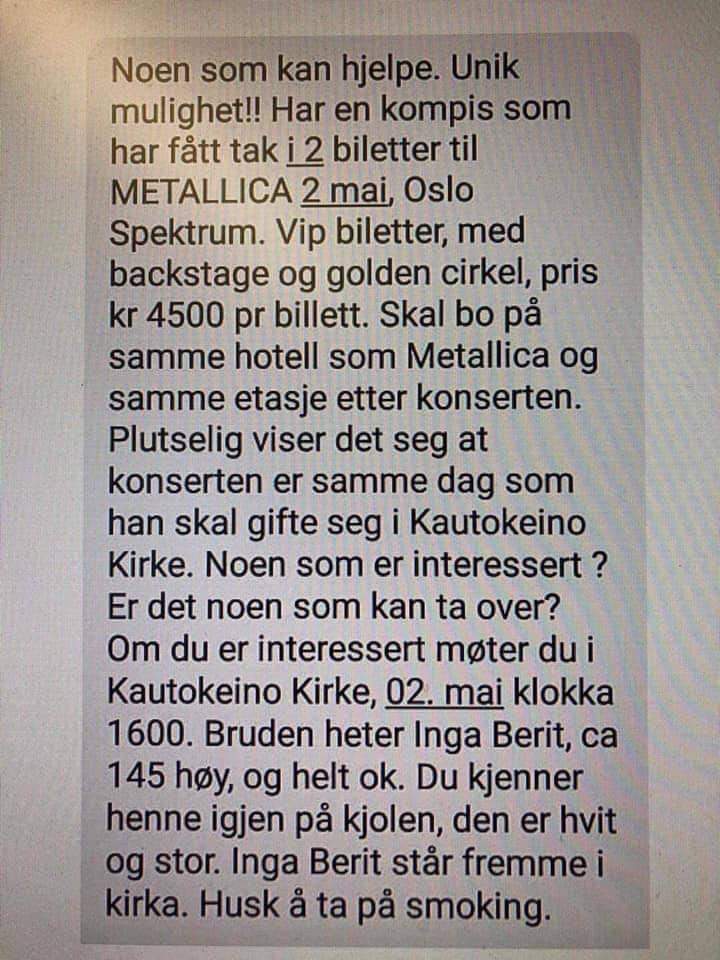 Noen som kan hjelpe. Unik mulighet!! Har en kompis som har fått tak i 2 biletter til METALLICA 2 mai, Oslo Spektrum. Vip biletter, med backstage og golden cirkel, pris kr 4500 pr billett. Skal bo på samme hotell som Metallica og samme etasje etter konserten. Plutselig viser det seg at konserten er samme dag som han skal gifte seg i Kautokeino Kirke. Noen som er interessert ? Er det noen som kan ta over? Om du er interessert møter du i Kautokeino Kirke, 02. mai klokka 1600. Bruden heter Inga Berit, ca 145 høy, og helt ok. Du kjenner henne igjen på kjolen, den er hvit og stor. Inga Berit står fremme i kirka. Husk å ta på smoking.